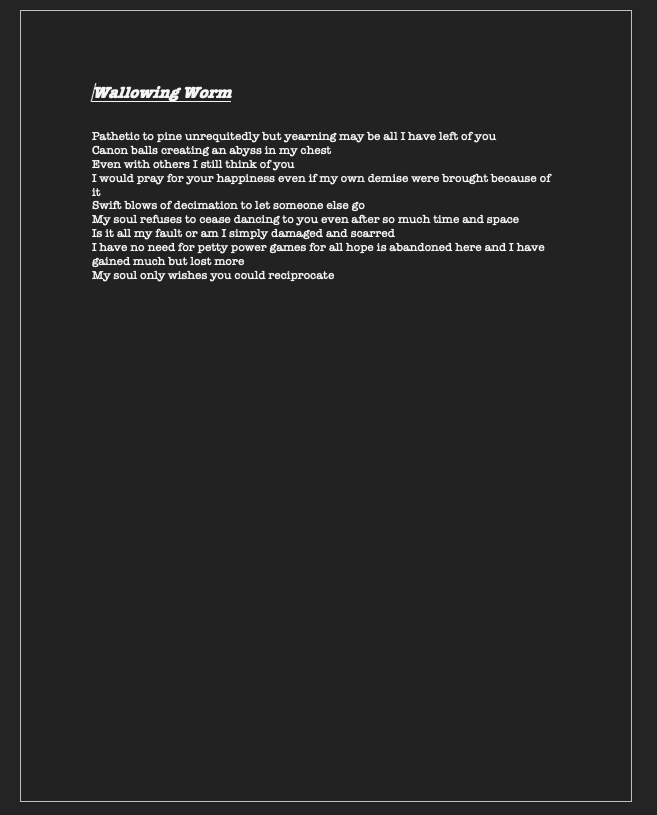 Wallowing Worm

Pathetic to pine unrequitedly but yearning may be all I have left of you
Canon balls creating an abyss in my chest
Even with others I still think of you
I would pray for your happiness even if my own demise were brought because of it
Swift blows of decimation to let someone else go
My soul refuses to cease dancing to you even after so much time and space
Is it all my fault or am I simply damaged and scarred
I have no need for petty power games for all hope is abandoned here and I have gained much but lost more
My soul only wishes you could reciprocate